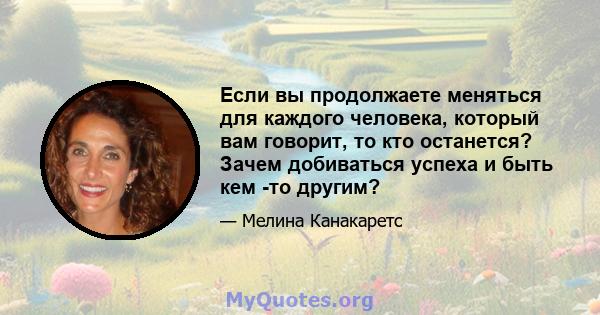 Если вы продолжаете меняться для каждого человека, который вам говорит, то кто останется? Зачем добиваться успеха и быть кем -то другим?

— Мелина Канакаретс

MyQuotes.org